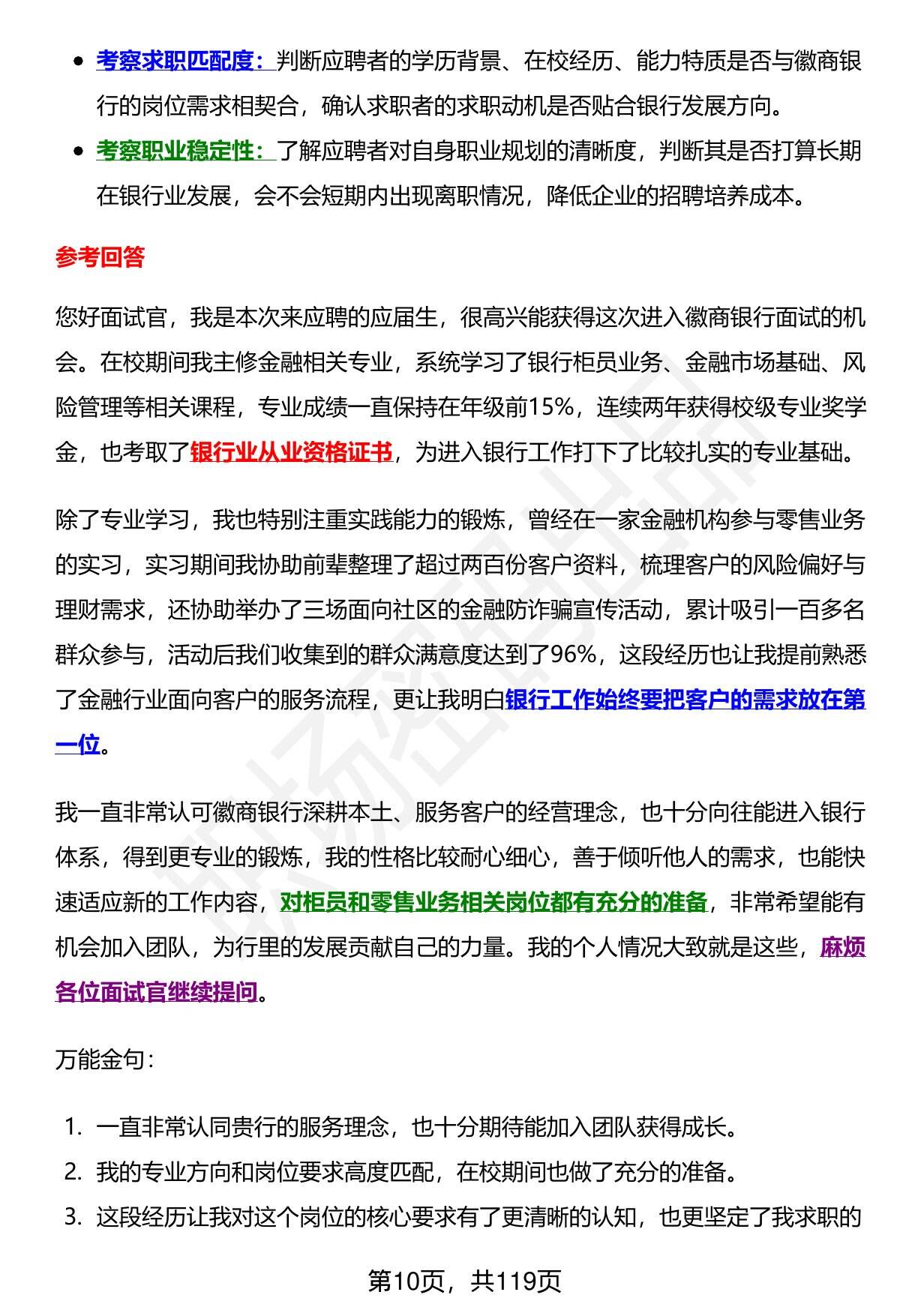 - 考察求职匹配度：判断应聘者的学历背景、在校经历、能力特质是否与徽商银行的岗位需求相契合，确认求职者的求职动机是否贴合银行发展方向。
- 考察职业稳定性：了解应聘者对自身职业规划的清晰度，判断其是否打算长期在银行业发展，会不会短期内出现离职情况，降低企业的招聘培养成本。

参考回答

您好面试官，我是本次来应聘的应届生，很高兴能获得这次进入徽商银行面试的机会。在校期间我主修金融相关专业，系统学习了银行柜员业务、金融市场基础、风险管理等相关课程，专业成绩一直保持在年级前15%，连续两年获得校级专业奖学金，也考取了银行业从业资格证书，为进入银行工作打下了比较扎实的专业基础。

除了专业学习，我也特别注重实践能力的锻炼，曾经在一家金融机构参与零售业务的实习，实习期间我协助前辈整理了超过两百份客户资料，梳理客户的风险偏好与理财需求，还协助举办了三场面向社区的金融防诈骗宣传活动，累计吸引一百多名群众参与，活动后我们收集到的群众满意度达到了96%，这段经历也让我提前熟悉了金融行业面向客户的服务流程，更让我明白银行工作始终要把客户的需求放在第一位。

我一直非常认可徽商银行深耕本土、服务客户的经营理念，也十分向往能进入银行体系，得到更专业的锻炼，我的性格比较耐心细心，善于倾听他人的需求，也能快速适应新的工作内容，对柜员和零售业务相关岗位都有充分的准备，非常希望能有机会加入团队，为行里的发展贡献自己的力量。我的个人情况大致就是这些，麻烦各位面试官继续提问。

万能金句：

1. 一直非常认同贵行的服务理念，也十分期待能加入团队获得成长。
2. 我的专业方向和岗位要求高度匹配，在校期间也做了充分的准备。
3. 这段经历让我对这个岗位的核心要求有了更清晰的认知，也更坚定了我求职的

第10页，共119页